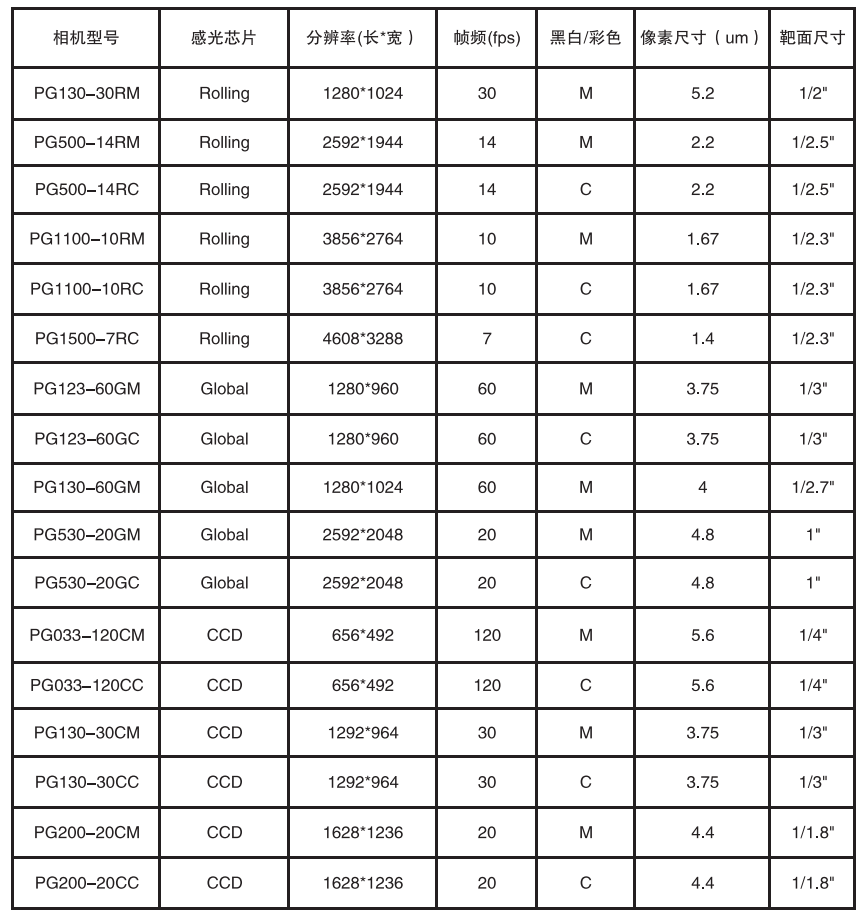 | 相机型号 | 感光芯片 | 分辨率(长*宽) | 帧频(fps) | 黑白/彩色 | 像素尺寸（um） | 靶面尺寸 |
|---|---|---|---|---|---|---|
| PG130–30RM | Rolling | 1280*1024 | 30 | M | 5.2 | 1/2" |
| PG500–14RM | Rolling | 2592*1944 | 14 | M | 2.2 | 1/2.5" |
| PG500–14RC | Rolling | 2592*1944 | 14 | C | 2.2 | 1/2.5" |
| PG1100–10RM | Rolling | 3856*2764 | 10 | M | 1.67 | 1/2.3" |
| PG1100–10RC | Rolling | 3856*2764 | 10 | C | 1.67 | 1/2.3" |
| PG1500–7RC | Rolling | 4608*3288 | 7 | C | 1.4 | 1/2.3" |
| PG123–60GM | Global | 1280*960 | 60 | M | 3.75 | 1/3" |
| PG123–60GC | Global | 1280*960 | 60 | C | 3.75 | 1/3" |
| PG130–60GM | Global | 1280*1024 | 60 | M | 4 | 1/2.7" |
| PG530–20GM | Global | 2592*2048 | 20 | M | 4.8 | 1" |
| PG530–20GC | Global | 2592*2048 | 20 | C | 4.8 | 1" |
| PG033–120CM | CCD | 656*492 | 120 | M | 5.6 | 1/4" |
| PG033–120CC | CCD | 656*492 | 120 | C | 5.6 | 1/4" |
| PG130–30CM | CCD | 1292*964 | 30 | M | 3.75 | 1/3" |
| PG130–30CC | CCD | 1292*964 | 30 | C | 3.75 | 1/3" |
| PG200–20CM | CCD | 1628*1236 | 20 | M | 4.4 | 1/1.8" |
| PG200–20CC | CCD | 1628*1236 | 20 | C | 4.4 | 1/1.8" |